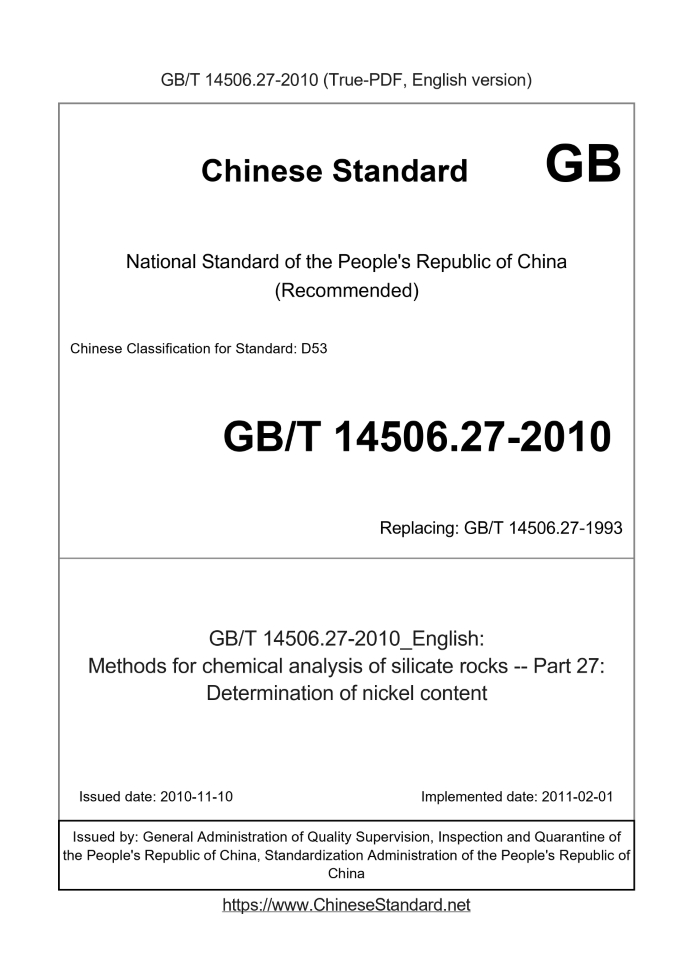 GB/T 14506.27-2010 (True-PDF, English version)

Chinese Standard GB

National Standard of the People's Republic of China (Recommended)

Chinese Classification for Standard: D53

GB/T 14506.27-2010

Replacing: GB/T 14506.27-1993

GB/T 14506.27-2010_English: Methods for chemical analysis of silicate rocks -- Part 27: Determination of nickel content

Issued date: 2010-11-10

Implemented date: 2011-02-01

Issued by: General Administration of Quality Supervision, Inspection and Quarantine of the People's Republic of China, Standardization Administration of the People's Republic of China

https://www.ChineseStandard.net